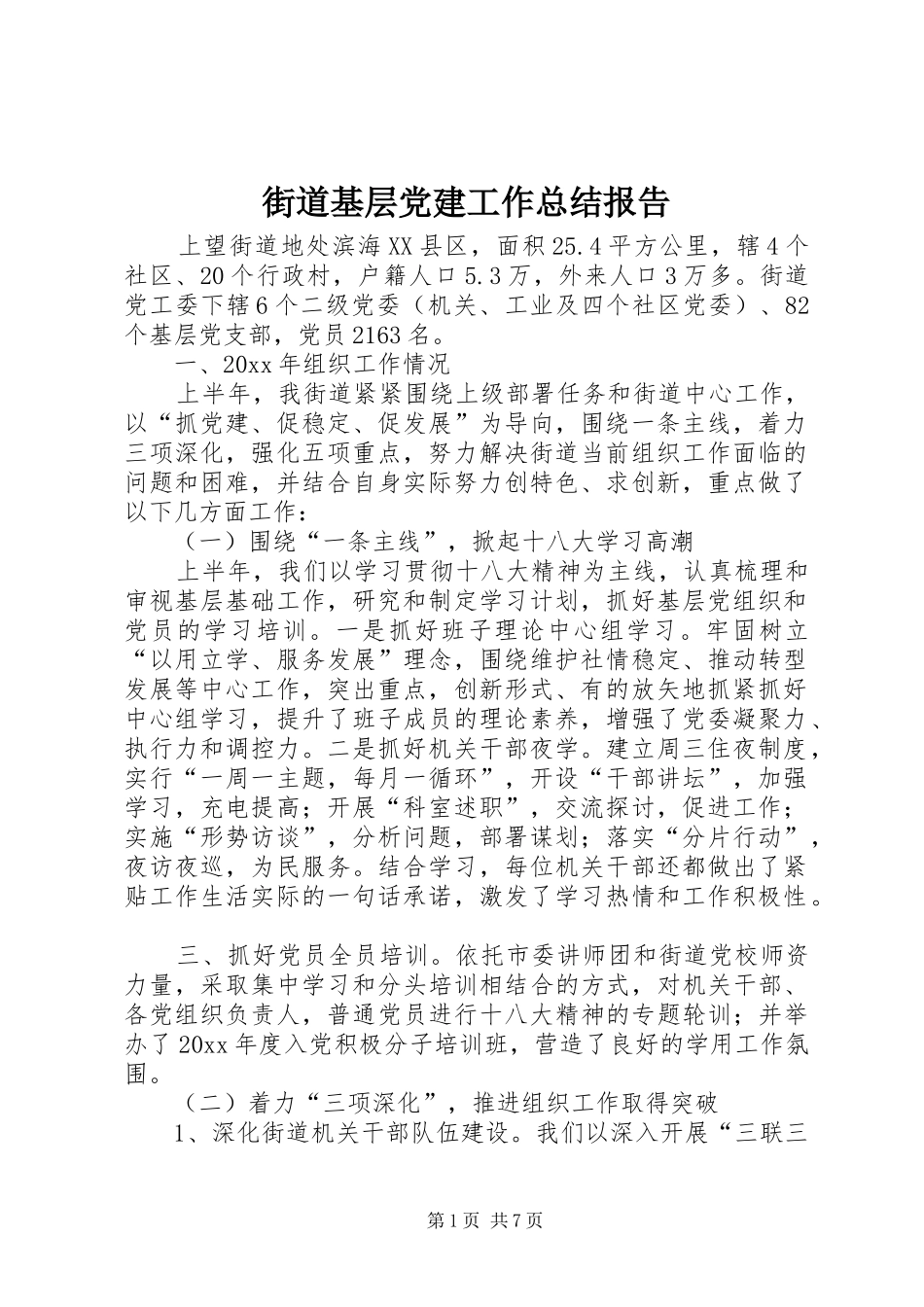 街道基层党建工作总结报告

上望街道地处滨海XX县区，面积25.4平方公里，辖4个社区、20个行政村，户籍人口5.3万，外来人口3万多。街道党工委下辖6个二级党委（机关、工业及四个社区党委）、82个基层党支部，党员2163名。

一、20xx年组织工作情况

上半年，我街道紧紧围绕上级部署任务和街道中心工作，以“抓党建、促稳定、促发展”为导向，围绕一条主线，着力三项深化，强化五项重点，努力解决街道当前组织工作面临的问题和困难，并结合自身实际努力创特色、求创新，重点做了以下几方面工作：

（一）围绕“一条主线”，掀起十八大学习高潮

上半年，我们以学习贯彻十八大精神为主线，认真梳理和审视基层基础工作，研究和制定学习计划，抓好基层党组织和党员的学习培训。一是抓好班子理论中心组学习。牢固树立“以用立学、服务发展”理念，围绕维护社情稳定、推动转型发展等中心工作，突出重点，创新形式、有的放矢地抓紧抓好中心组学习，提升了班子成员的理论素养，增强了党委凝聚力、执行力和调控力。二是抓好机关干部夜学。建立周三住夜制度，实行“一周一主题，每月一循环”，开设“干部讲坛”，加强学习，充电提高；开展“科室述职”，交流探讨，促进工作；实施“形势访谈”，分析问题，部署谋划；落实“分片行动”，夜访夜巡，为民服务。结合学习，每位机关干部还都做出了紧贴工作生活实际的一句话承诺，激发了学习热情和工作积极性。

三、抓好党员全员培训。依托市委讲师团和街道党校师资力量，采取集中学习和分头培训相结合的方式，对机关干部、各党组织负责人，普通党员进行十八大精神的专题轮训；并举办了20xx年度入党积极分子培训班，营造了良好的学用工作氛围。

（二）着力“三项深化”，推进组织工作取得突破

1、深化街道机关干部队伍建设。我们以深入开展“三联三

第1页 共7页